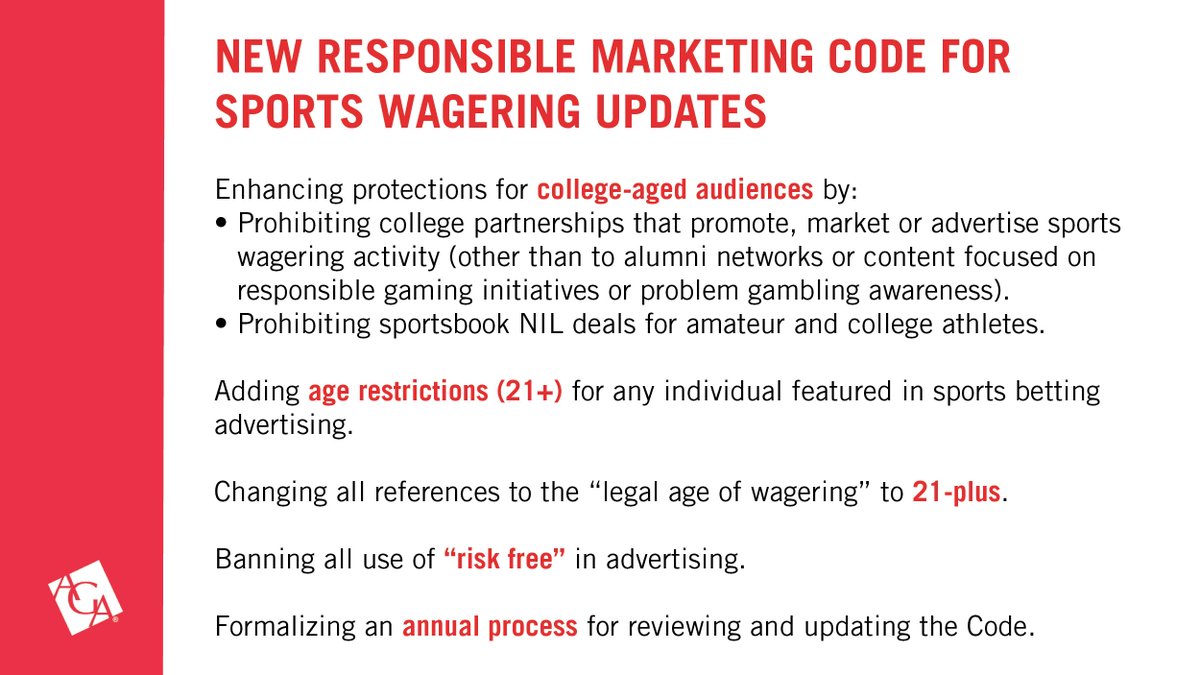 NEW RESPONSIBLE MARKETING CODE FOR SPORTS WAGERING UPDATES

Enhancing protections for college-aged audiences by:
• Prohibiting college partnerships that promote, market or advertise sports wagering activity (other than to alumni networks or content focused on responsible gaming initiatives or problem gambling awareness).
• Prohibiting sportsbook NIL deals for amateur and college athletes.

Adding age restrictions (21+) for any individual featured in sports betting advertising.

Changing all references to the "legal age of wagering" to 21-plus.

Banning all use of "risk free" in advertising.

Formalizing an annual process for reviewing and updating the Code.

AGA